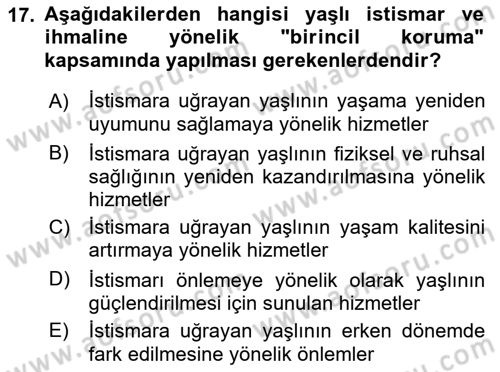 17. Aşağıdakilerden hangisi yaşlı istismar ve ihmaline yönelik "birincil koruma" kapsamında yapılması gerekenlerdendir?

A) İstismara uğrayan yaşlının yaşama yeniden uyumunu sağlamaya yönelik hizmetler

B) İstismara uğrayan yaşlının fiziksel ve ruhsal sağlığının yeniden kazandırılmasına yönelik hizmetler

C) İstismara uğrayan yaşlının yaşam kalitesini artırmaya yönelik hizmetler

D) İstismarı önlemeye yönelik olarak yaşlının güçlendirilmesi için sunulan hizmetler

E) İstismara uğrayan yaşlının erken dönemde fark edilmesine yönelik önlemler

www.aofsoru.com